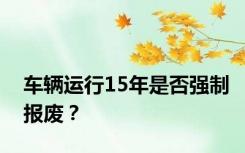 车辆运行15年是否强制报废？